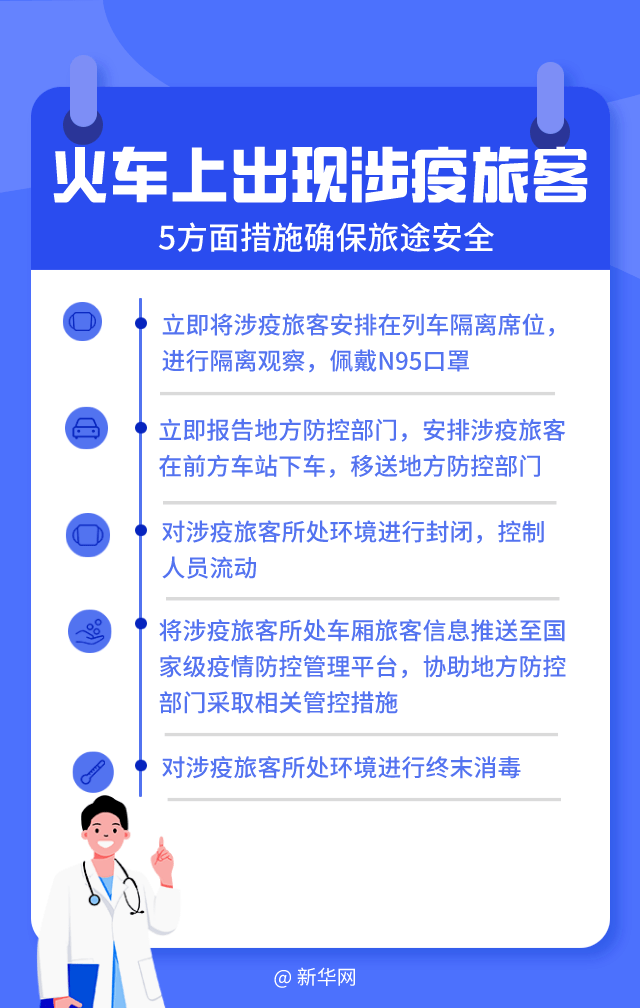 火车上出现涉疫旅客

5方面措施确保旅途安全

立即将涉疫旅客安排在列车隔离席位，进行隔离观察，佩戴N95口罩

立即报告地方防控部门，安排涉疫旅客在前方车站下车，移送地方防控部门

对涉疫旅客所处环境进行封闭，控制人员流动

将涉疫旅客所处车厢旅客信息推送至国家级疫情防控管理平台，协助地方防控部门采取相关管控措施

对涉疫旅客所处环境进行终末消毒

@ 新华网